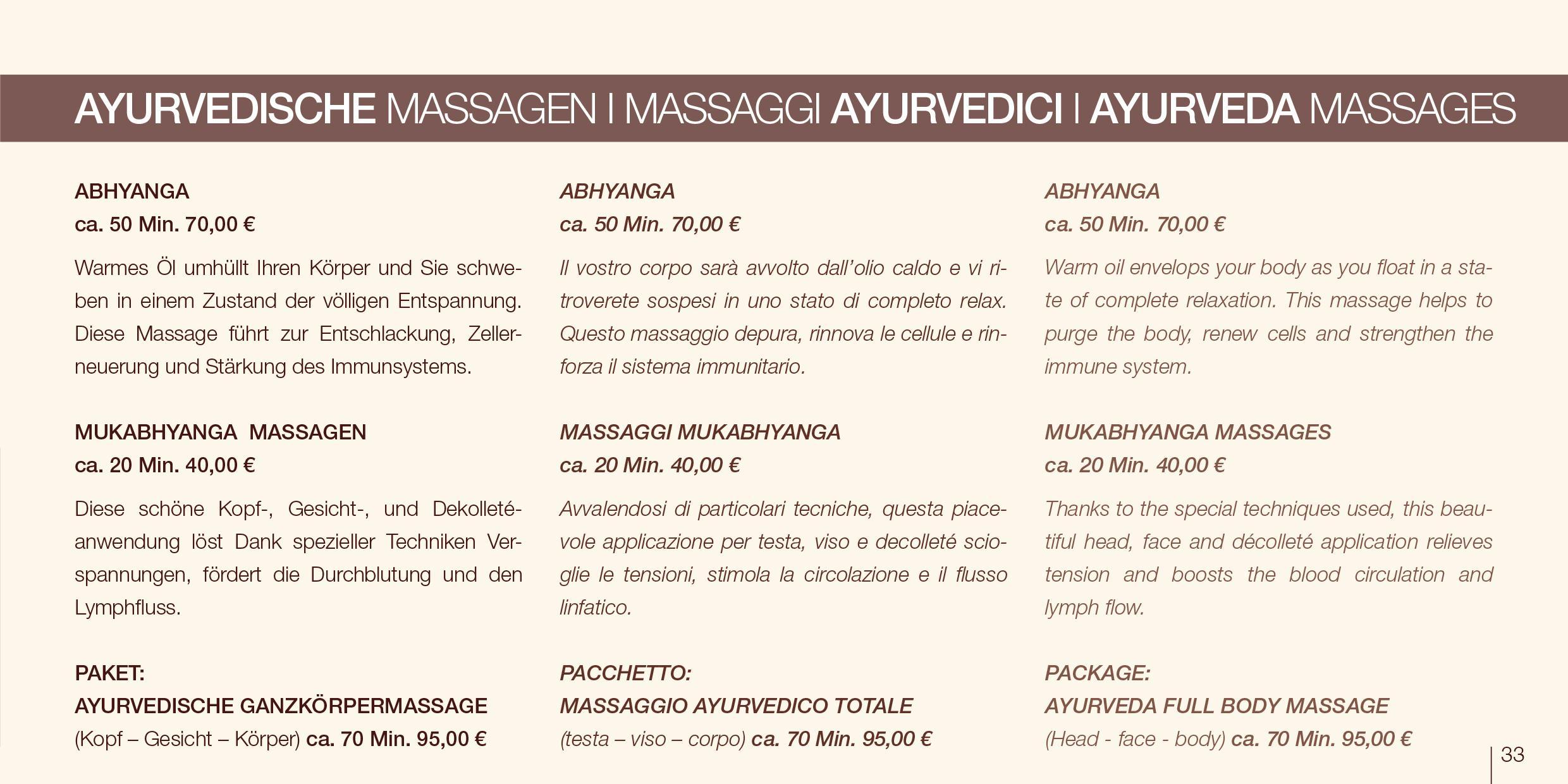 AYURVEDISCHE MASSAGEN I MASSAGGI AYURVEDICI I AYURVEDA MASSAGES

ABHYANGA
ca. 50 Min. 70,00 €

Warmes Öl umhüllt Ihren Körper und Sie schweben in einem Zustand der völligen Entspannung. Diese Massage führt zur Entschlackung, Zellerneuerung und Stärkung des Immunsystems.

MUKABHYANGA MASSAGEN
ca. 20 Min. 40,00 €

Diese schöne Kopf-, Gesicht-, und Dekolletéanwendung löst Dank spezieller Techniken Verspannungen, fördert die Durchblutung und den Lymphfluss.

PAKET:
AYURVEDISCHE GANZKÖRPERMASSAGE
(Kopf – Gesicht – Körper) ca. 70 Min. 95,00 €

ABHYANGA
ca. 50 Min. 70,00 €

Il vostro corpo sarà avvolto dall'olio caldo e vi ritroverete sospesi in uno stato di completo relax. Questo massaggio depura, rinnova le cellule e rinforza il sistema immunitario.

MASSAGGI MUKABHYANGA
ca. 20 Min. 40,00 €

Avvalendosi di particolari tecniche, questa piacevole applicazione per testa, viso e decolleté scioglie le tensioni, stimola la circolazione e il flusso linfatico.

PACCHETTO:
MASSAGGIO AYURVEDICO TOTALE
(testa – viso – corpo) ca. 70 Min. 95,00 €

ABHYANGA
ca. 50 Min. 70,00 €

Warm oil envelops your body as you float in a state of complete relaxation. This massage helps to purge the body, renew cells and strengthen the immune system.

MUKABHYANGA MASSAGES
ca. 20 Min. 40,00 €

Thanks to the special techniques used, this beautiful head, face and décolleté application relieves tension and boosts the blood circulation and lymph flow.

PACKAGE:
AYURVEDA FULL BODY MASSAGE
(Head - face - body) ca. 70 Min. 95,00 €

33